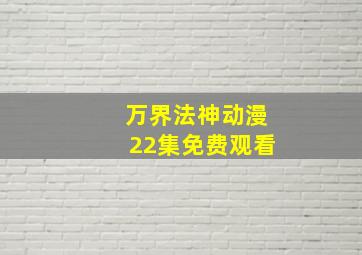 万界法神动漫
22集免费观看